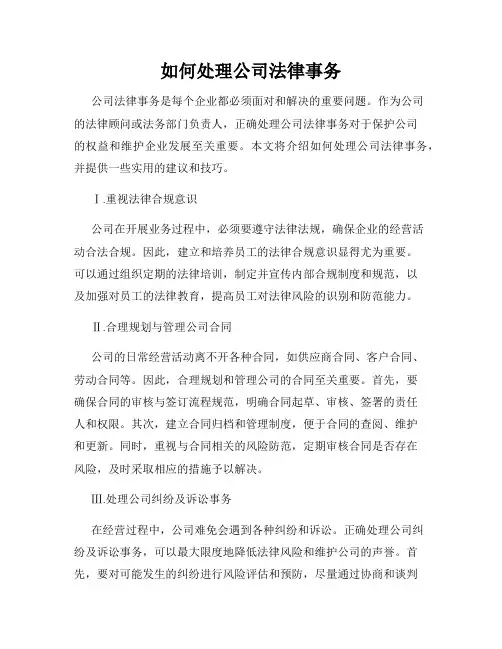 如何处理公司法律事务

公司法律事务是每个企业都必须面对和解决的重要问题。作为公司的法律顾问或法务部门负责人，正确处理公司法律事务对于保护公司的权益和维护企业发展至关重要。本文将介绍如何处理公司法律事务，并提供一些实用的建议和技巧。

Ⅰ.重视法律合规意识

公司在开展业务过程中，必须要遵守法律法规，确保企业的经营活动合法合规。因此，建立和培养员工的法律合规意识显得尤为重要。可以通过组织定期的法律培训，制定并宣传内部合规制度和规范，以及加强对员工的法律教育，提高员工对法律风险的识别和防范能力。

Ⅱ.合理规划与管理公司合同

公司的日常经营活动离不开各种合同，如供应商合同、客户合同、劳动合同等。因此，合理规划和管理公司的合同至关重要。首先，要确保合同的审核与签订流程规范，明确合同起草、审核、签署的责任人和权限。其次，建立合同归档和管理制度，便于合同的查阅、维护和更新。同时，重视与合同相关的风险防范，定期审核合同是否存在风险，及时采取相应的措施予以解决。

Ⅲ.处理公司纠纷及诉讼事务

在经营过程中，公司难免会遇到各种纠纷和诉讼。正确处理公司纠纷及诉讼事务，可以最大限度地降低法律风险和维护公司的声誉。首先，要对可能发生的纠纷进行风险评估和预防，尽量通过协商和谈判